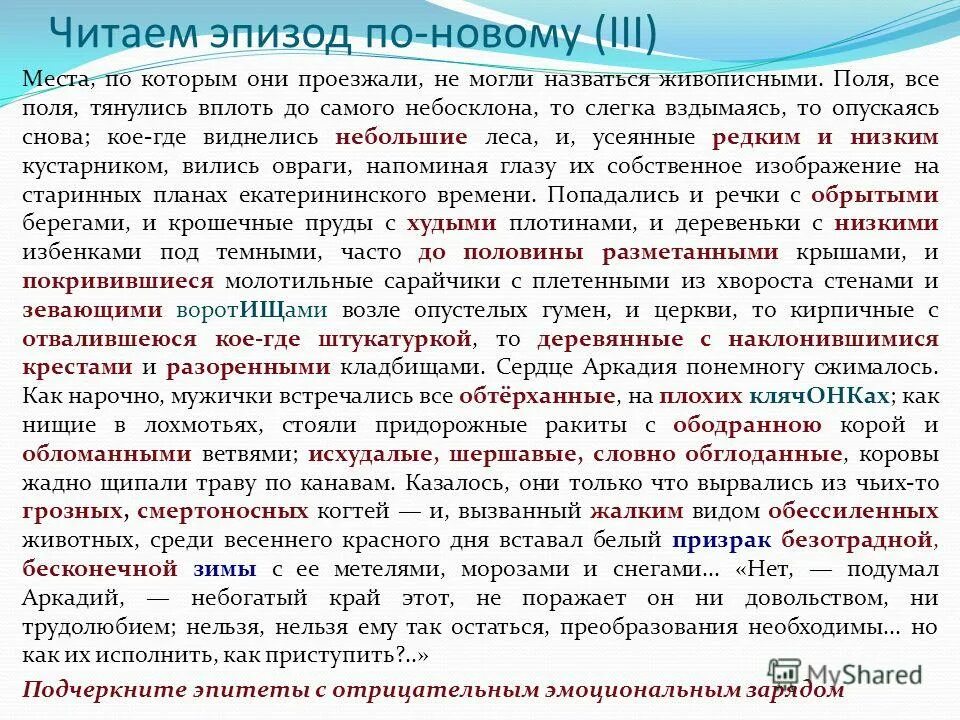 Читаем эпизод по-новому (III)

Места, по которым они проезжали, не могли назваться живописными. Поля, все поля, тянулись вплоть до самого небосклона, то слегка вздымаясь, то опускаясь снова; кое-где виднелись небольшие леса, и, усеянные редким и низким кустарником, вились овраги, напоминая глазу их собственное изображение на старинных планах екатерининского времени. Попадались и речки с обрытыми берегами, и крошечные пруды с худыми плотинами, и деревеньки с низкими избенками под темными, часто до половины разметанными крышами, и покривившиеся молотильные сарайчики с плетенными из хвороста стенами и зевающими воротИЩами возле опустелых гумен, и церкви, то кирпичные с отвалившеюся кое-где штукатуркой, то деревянные с наклонившимися крестами и разоренными кладбищами. Сердце Аркадия понемногу сжималось. Как нарочно, мужички встречались все обтёрханные, на плохих клячОНКах; как нищие в лохмотьях, стояли придорожные ракиты с ободранною корой и обломанными ветвями; исхудалые, шершавые, словно обглоданные, коровы жадно щипали траву по канавам. Казалось, они только что вырвались из чьих-то грозных, смертоносных когтей — и, вызванный жалким видом обессиленных животных, среди весеннего красного дня вставал белый призрак безотрадной, бесконечной зимы с ее метелями, морозами и снегами... «Нет, — подумал Аркадий, — небогатый край этот, не поражает он ни довольством, ни трудолюбием; нельзя, нельзя ему так остаться, преобразования необходимы... но как их исполнить, как приступить?..»

Подчеркните эпитеты с отрицательным эмоциональным зарядом

MyShared